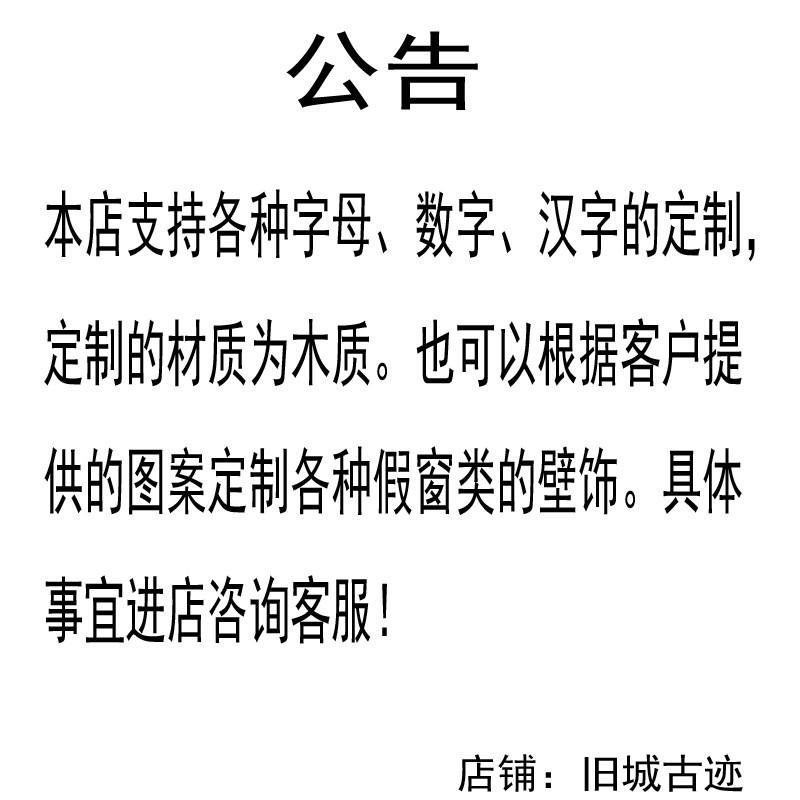 公告

本店支持各种字母、数字、汉字的定制，定制的材质为木质。也可以根据客户提供的图案定制各种假窗类的壁饰。具体事宜进店咨询客服！

店铺：旧城古迹